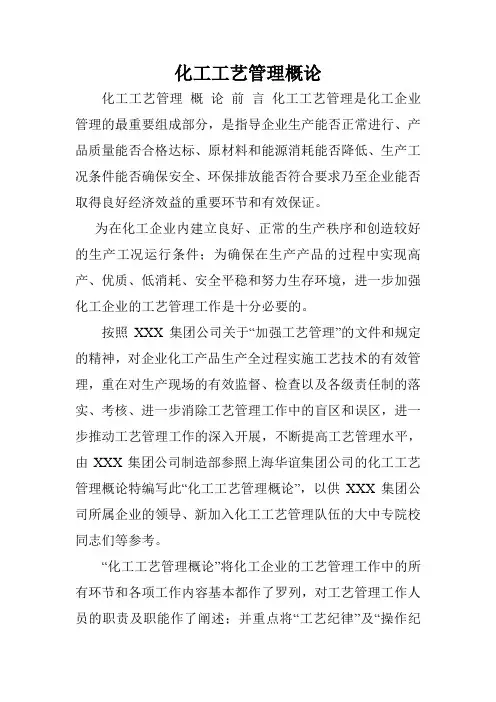 化工工艺管理概论

化工工艺管理 概 论 前 言 化工工艺管理是化工企业管理的最重要组成部分，是指导企业生产能否正常进行、产品质量能否合格达标、原材料和能源消耗能否降低、生产工况条件能否确保安全、环保排放能否符合要求乃至企业能否取得良好经济效益的重要环节和有效保证。

为在化工企业内建立良好、正常的生产秩序和创造较好的生产工况运行条件；为确保在生产产品的过程中实现高产、优质、低消耗、安全平稳和努力生存环境，进一步加强化工企业的工艺管理工作是十分必要的。

按照 XXX 集团公司关于“加强工艺管理”的文件和规定的精神，对企业化工产品生产全过程实施工艺技术的有效管理，重在对生产现场的有效监督、检查以及各级责任制的落实、考核、进一步消除工艺管理工作中的盲区和误区，进一步推动工艺管理工作的深入开展，不断提高工艺管理水平，由 XXX 集团公司制造部参照上海华谊集团公司的化工工艺管理概论特编写此“化工工艺管理概论”，以供 XXX 集团公司所属企业的领导、新加入化工工艺管理队伍的大中专院校同志们等参考。

“化工工艺管理概论”将化工企业的工艺管理工作中的所有环节和各项工作内容基本都作了罗列，对工艺管理工作人员的职责及职能作了阐述；并重点将“工艺纪律”及“操作纪